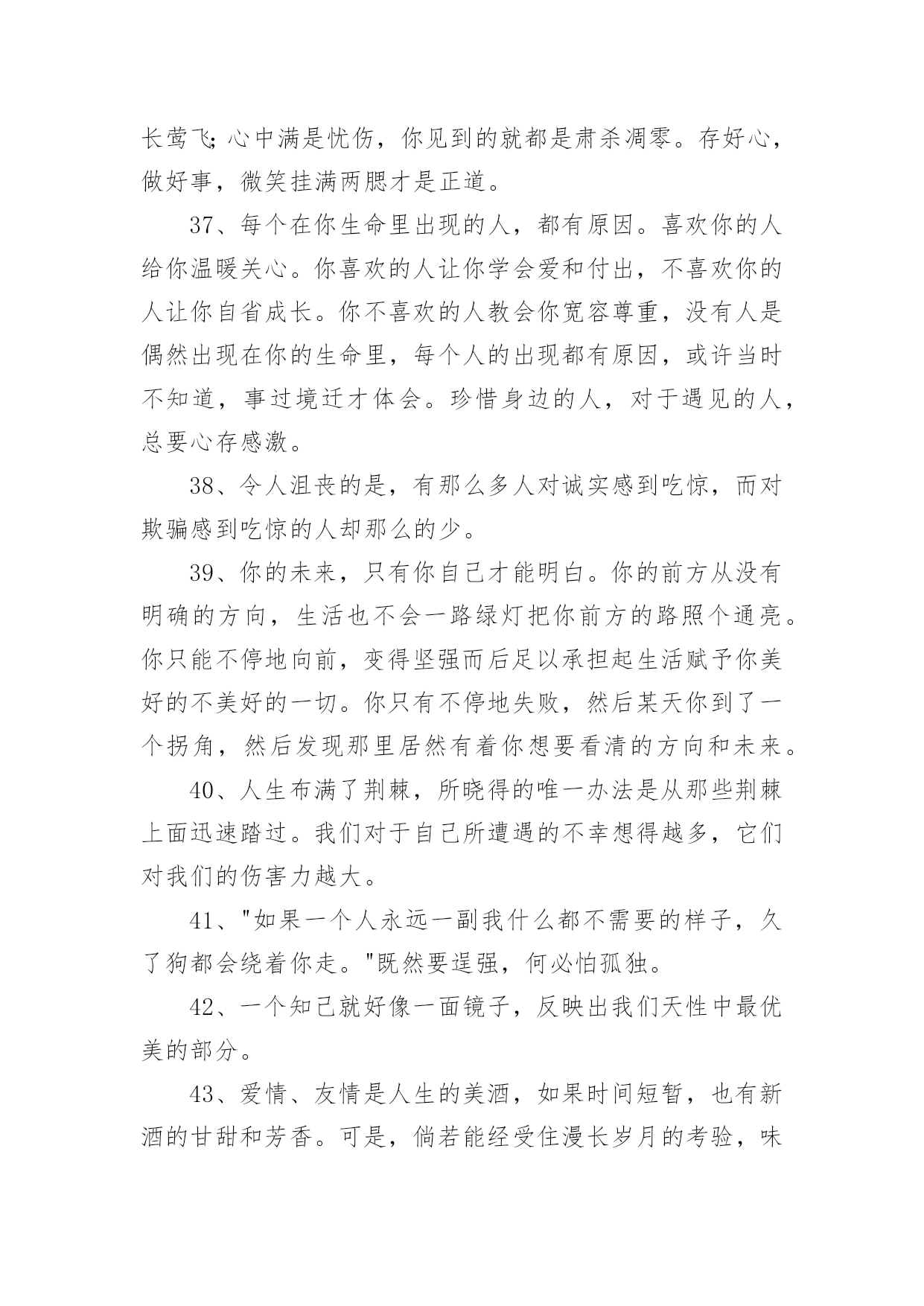 长莺飞;心中满是忧伤，你见到的就都是肃杀凋零。存好心，做好事，微笑挂满两腮才是正道。

37、每个在你生命里出现的人，都有原因。喜欢你的人给你温暖关心。你喜欢的人让你学会爱和付出，不喜欢你的人让你自省成长。你不喜欢的人教会你宽容尊重，没有人是偶然出现在你的生命里，每个人的出现都有原因，或许当时不知道，事过境迁才体会。珍惜身边的人，对于遇见的人，总要心存感激。

38、令人沮丧的是，有那么多人对诚实感到吃惊，而对欺骗感到吃惊的人却那么的少。

39、你的未来，只有你自己才能明白。你的前方从没有明确的方向，生活也不会一路绿灯把你前方的路照个通亮。你只能不停地向前，变得坚强而后足以承担起生活赋予你美好的不美好的一切。你只有不停地失败，然后某天你到了一个拐角，然后发现那里居然有着你想要看清的方向和未来。

40、人生布满了荆棘，所晓得的唯一办法是从那些荆棘上面迅速踏过。我们对于自己所遭遇的不幸想得越多，它们对我们的伤害力越大。

41、"如果一个人永远一副我什么都不需要的样子，久了狗都会绕着你走。"既然要逞强，何必怕孤独。

42、一个知己就好像一面镜子，反映出我们天性中最优美的部分。

43、爱情、友情是人生的美酒，如果时间短暂，也有新酒的甘甜和芳香。可是，倘若能经受住漫长岁月的考验，味